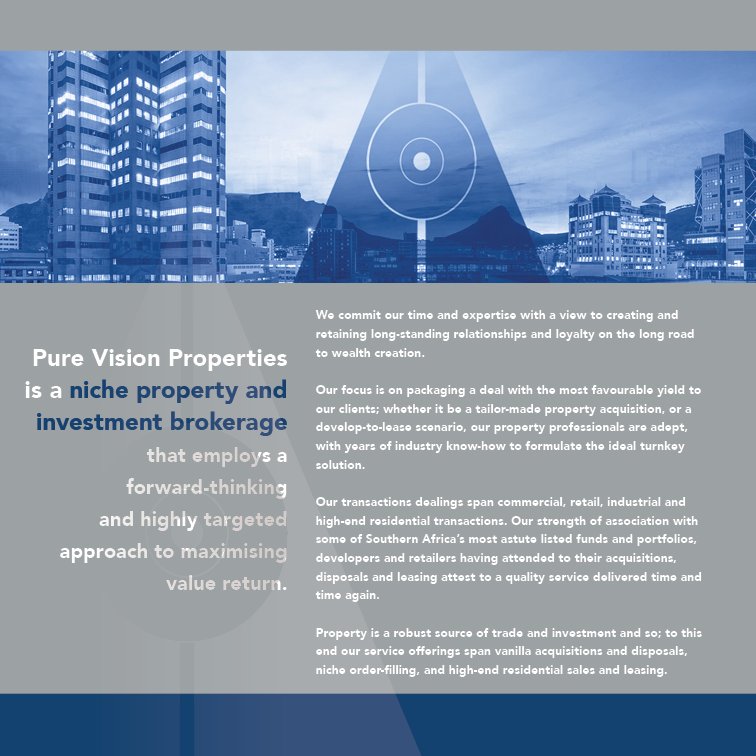 Pure Vision Properties is a niche property and investment brokerage that employs a forward-thinking and highly targeted approach to maximising value return.

We commit our time and expertise with a view to creating and retaining long-standing relationships and loyalty on the long road to wealth creation.

Our focus is on packaging a deal with the most favourable yield to our clients; whether it be a tailor-made property acquisition, or a develop-to-lease scenario, our property professionals are adept, with years of industry know-how to formulate the ideal turnkey solution.

Our transactions dealings span commercial, retail, industrial and high-end residential transactions. Our strength of association with some of Southern Africa's most astute listed funds and portfolios, developers and retailers having attended to their acquisitions, disposals and leasing attest to a quality service delivered time and time again.

Property is a robust source of trade and investment and so; to this end our service offerings span vanilla acquisitions and disposals, niche order-filling, and high-end residential sales and leasing.